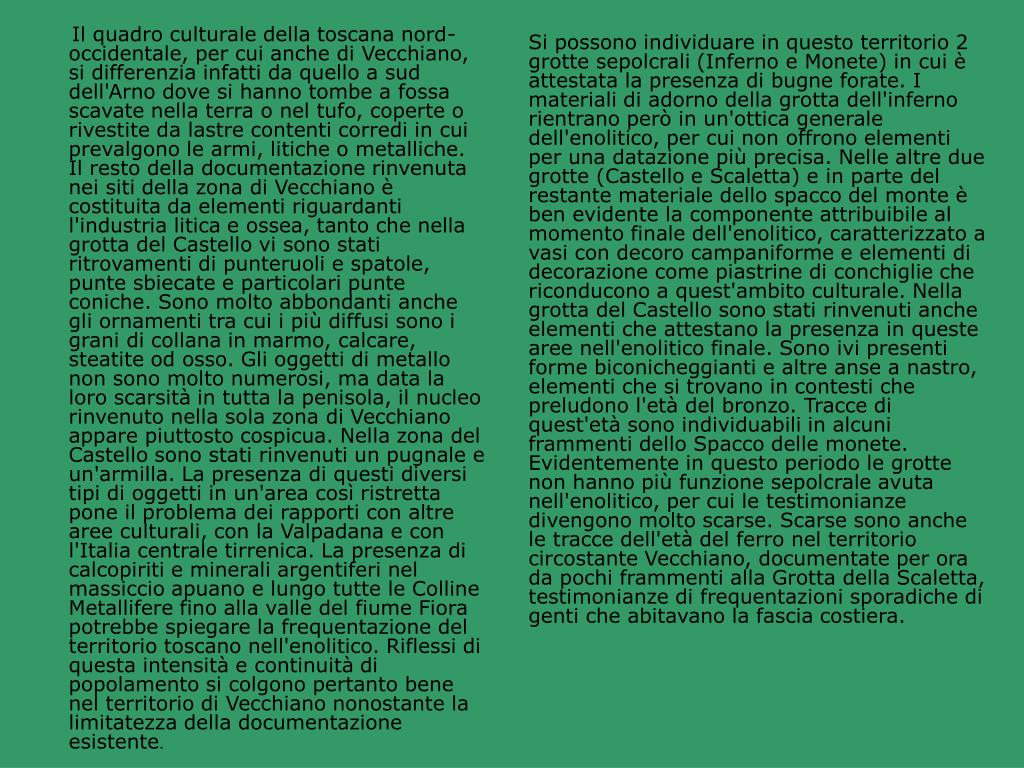 Il quadro culturale della toscana nord-occidentale, per cui anche di Vecchiano, si differenzia infatti da quello a sud dell'Arno dove si hanno tombe a fossa scavate nella terra o nel tufo, coperte o rivestite da lastre contenti corredi in cui prevalgono le armi, litiche o metalliche. Il resto della documentazione rinvenuta nei siti della zona di Vecchiano è costituita da elementi riguardanti l'industria litica e ossea, tanto che nella grotta del Castello vi sono stati ritrovamenti di punteruoli e spatole, punte sbiecate e particolari punte coniche. Sono molto abbondanti anche gli ornamenti tra cui i più diffusi sono i grani di collana in marmo, calcare, steatite od osso. Gli oggetti di metallo non sono molto numerosi, ma data la loro scarsità in tutta la penisola, il nucleo rinvenuto nella sola zona di Vecchiano appare piuttosto cospicua. Nella zona del Castello sono stati rinvenuti un pugnale e un'armilla. La presenza di questi diversi tipi di oggetti in un'area così ristretta pone il problema dei rapporti con altre aree culturali, con la Valpadana e con l'Italia centrale tirrenica. La presenza di calcopiriti e minerali argentiferi nel massiccio apuano e lungo tutte le Colline Metallifere fino alla valle del fiume Fiora potrebbe spiegare la frequentazione del territorio toscano nell'enolitico. Riflessi di questa intensità e continuità di popolamento si colgono pertanto bene nel territorio di Vecchiano nonostante la limitatezza della documentazione esistente.

Si possono individuare in questo territorio 2 grotte sepolcrali (Inferno e Monete) in cui è attestata la presenza di bugne forate. I materiali di adorno della grotta dell'inferno rientrano però in un'ottica generale dell'enolitico, per cui non offrono elementi per una datazione più precisa. Nelle altre due grotte (Castello e Scaletta) e in parte del restante materiale dello spacco del monte è ben evidente la componente attribuibile al momento finale dell'enolitico, caratterizzato a vasi con decoro campaniforme e elementi di decorazione come piastrine di conchiglie che riconducono a quest'ambito culturale. Nella grotta del Castello sono stati rinvenuti anche elementi che attestano la presenza in queste aree nell'enolitico finale. Sono ivi presenti forme biconicheggianti e altre anse a nastro, elementi che si trovano in contesti che preludono l'età del bronzo. Tracce di quest'età sono individuabili in alcuni frammenti dello Spacco delle monete. Evidentemente in questo periodo le grotte non hanno più funzione sepolcrale avuta nell'enolitico, per cui le testimonianze divengono molto scarse. Scarse sono anche le tracce dell'età del ferro nel territorio circostante Vecchiano, documentate per ora da pochi frammenti alla Grotta della Scaletta, testimonianze di frequentazioni sporadiche di genti che abitavano la fascia costiera.